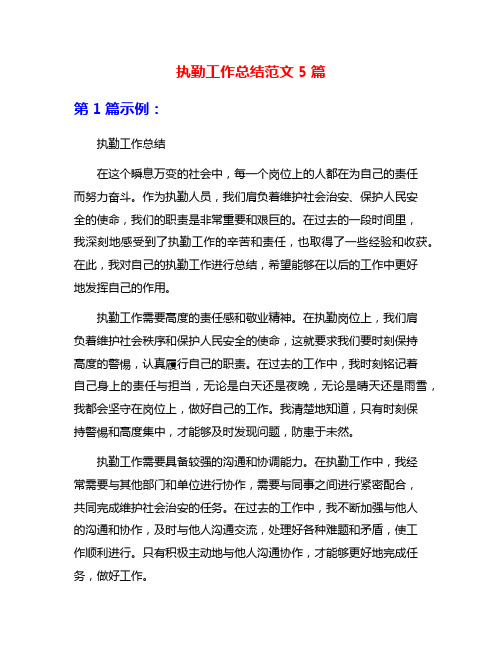 执勤工作总结范文 5 篇

第 1 篇示例：

执勤工作总结

在这个瞬息万变的社会中，每一个岗位上的人都在为自己的责任而努力奋斗。作为执勤人员，我们肩负着维护社会治安、保护人民安全的使命，我们的职责是非常重要和艰巨的。在过去的一段时间里，我深刻地感受到了执勤工作的辛苦和责任，也取得了一些经验和收获。在此，我对自己的执勤工作进行总结，希望能够在以后的工作中更好地发挥自己的作用。

执勤工作需要高度的责任感和敬业精神。在执勤岗位上，我们肩负着维护社会秩序和保护人民安全的使命，这就要求我们要时刻保持高度的警惕，认真履行自己的职责。在过去的工作中，我时刻铭记着自己身上的责任与担当，无论是白天还是夜晚，无论是晴天还是雨雪，我都会坚守在岗位上，做好自己的工作。我清楚地知道，只有时刻保持警惕和高度集中，才能够及时发现问题，防患于未然。

执勤工作需要具备较强的沟通和协调能力。在执勤工作中，我经常需要与其他部门和单位进行协作，需要与同事之间进行紧密配合，共同完成维护社会治安的任务。在过去的工作中，我不断加强与他人的沟通和协作，及时与他人沟通交流，处理好各种难题和矛盾，使工作顺利进行。只有积极主动地与他人沟通协作，才能够更好地完成任务，做好工作。